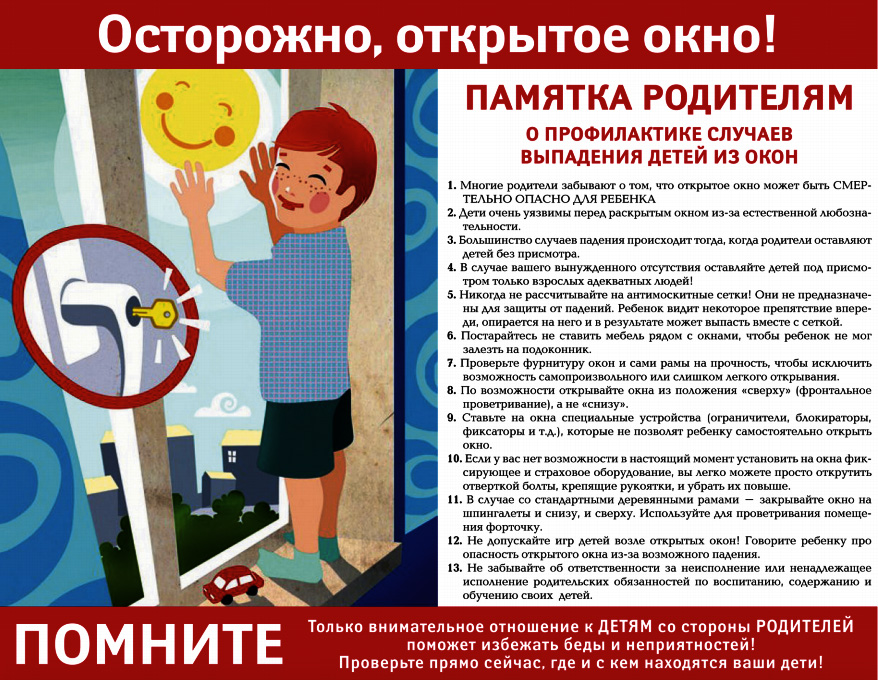 Осторожно, открытое окно!

ПАМЯТКА РОДИТЕЛЯМ

О ПРОФИЛАКТИКЕ СЛУЧАЕВ ВЫПАДЕНИЯ ДЕТЕЙ ИЗ ОКОН

1. Многие родители забывают о том, что открытое окно может быть СМЕРТЕЛЬНО ОПАСНО ДЛЯ РЕБЕНКА
2. Дети очень уязвимы перед раскрытым окном из-за естественной любознательности.
3. Большинство случаев падения происходит тогда, когда родители оставляют детей без присмотра.
4. В случае вашего вынужденного отсутствия оставляйте детей под присмотром только взрослых адекватных людей!
5. Никогда не рассчитывайте на антимоскитные сетки! Они не предназначены для защиты от падений. Ребенок видит некоторое препятствие впереди, опирается на него и в результате может выпасть вместе с сеткой.
6. Постарайтесь не ставить мебель рядом с окнами, чтобы ребенок не мог залезть на подоконник.
7. Проверьте фурнитуру окон и сами рамы на прочность, чтобы исключить возможность самопроизвольного или слишком легкого открывания.
8. По возможности открывайте окна из положения «сверху» (фронтальное проветривание), а не «снизу».
9. Ставьте на окна специальные устройства (ограничители, блокираторы, фиксаторы и т.д.), которые не позволят ребенку самостоятельно открыть окно.
10. Если у вас нет возможности в настоящий момент установить на окна фиксирующее и страховое оборудование, вы легко можете просто открутить отверткой болты, крепящие рукоятки, и убрать их повыше.
11. В случае со стандартными деревянными рамами — закрывайте окно на шпингалеты и снизу, и сверху. Используйте для проветривания помещения форточку.
12. Не допускайте игр детей возле открытых окон! Говорите ребенку про опасность открытого окна из-за возможного падения.
13. Не забывайте об ответственности за неисполнение или ненадлежащее исполнение родительских обязанностей по воспитанию, содержанию и обучению своих детей.

ПОМНИТЕ

Только внимательное отношение к ДЕТЯМ со стороны РОДИТЕЛЕЙ поможет избежать беды и неприятностей!
Проверьте прямо сейчас, где и с кем находятся ваши дети!